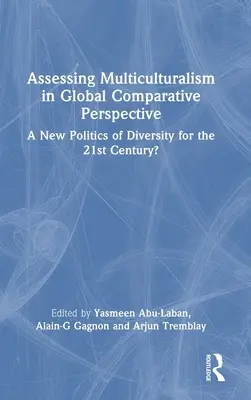 Assessing Multiculturalism in Global Comparative Perspective

A New Politics of Diversity for the 21st Century?

Edited by Yasmeen Abu-Laban, Alain-G Gagnon and Arjun Tremblay

ROUTLEDGE